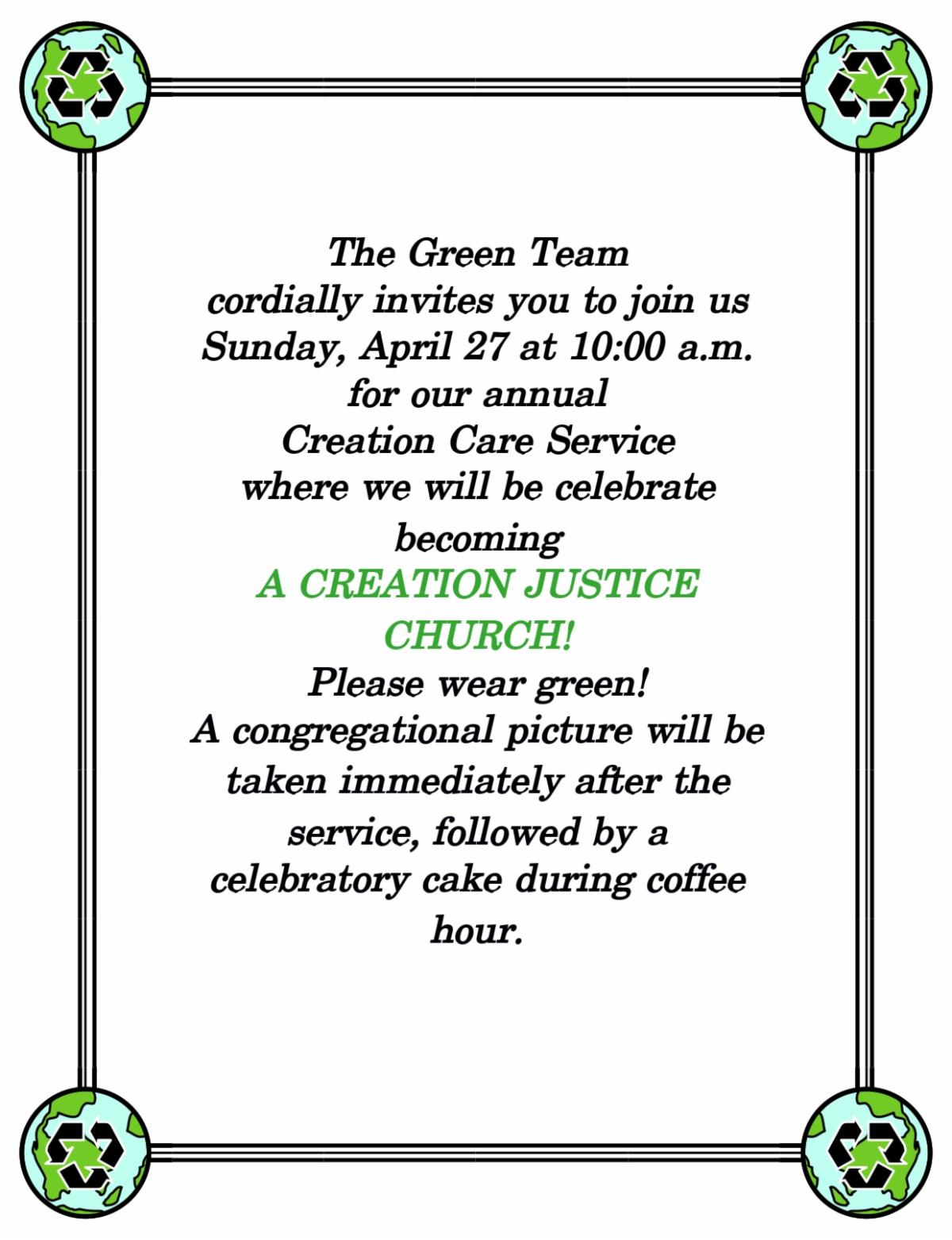 The Green Team
cordially invites you to join us
Sunday, April 27 at 10:00 a.m.
for our annual
Creation Care Service
where we will be celebrate
becoming
A CREATION JUSTICE
CHURCH!
Please wear green!

A congregational picture will be taken immediately after the service, followed by a celebratory cake during coffee hour.